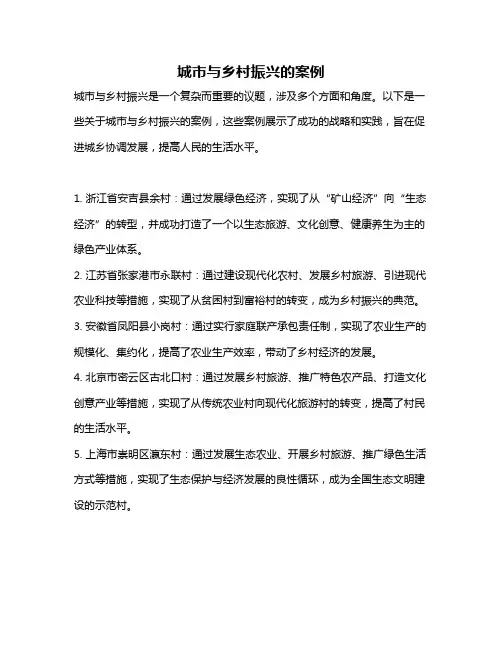 城市与乡村振兴的案例

城市与乡村振兴是一个复杂而重要的议题，涉及多个方面和角度。以下是一些关于城市与乡村振兴的案例，这些案例展示了成功的战略和实践，旨在促进城乡协调发展，提高人民的生活水平。

1. 浙江省安吉县余村：通过发展绿色经济，实现了从“矿山经济”向“生态经济”的转型，并成功打造了一个以生态旅游、文化创意、健康养生为主的绿色产业体系。

2. 江苏省张家港市永联村：通过建设现代化农村、发展乡村旅游、引进现代农业科技等措施，实现了从贫困村到富裕村的转变，成为乡村振兴的典范。

3. 安徽省凤阳县小岗村：通过实行家庭联产承包责任制，实现了农业生产的规模化、集约化，提高了农业生产效率，带动了乡村经济的发展。

4. 北京市密云区古北口村：通过发展乡村旅游、推广特色农产品、打造文化创意产业等措施，实现了从传统农业村向现代化旅游村的转变，提高了村民的生活水平。

5. 上海市崇明区瀛东村：通过发展生态农业、开展乡村旅游、推广绿色生活方式等措施，实现了生态保护与经济发展的良性循环，成为全国生态文明建设的示范村。